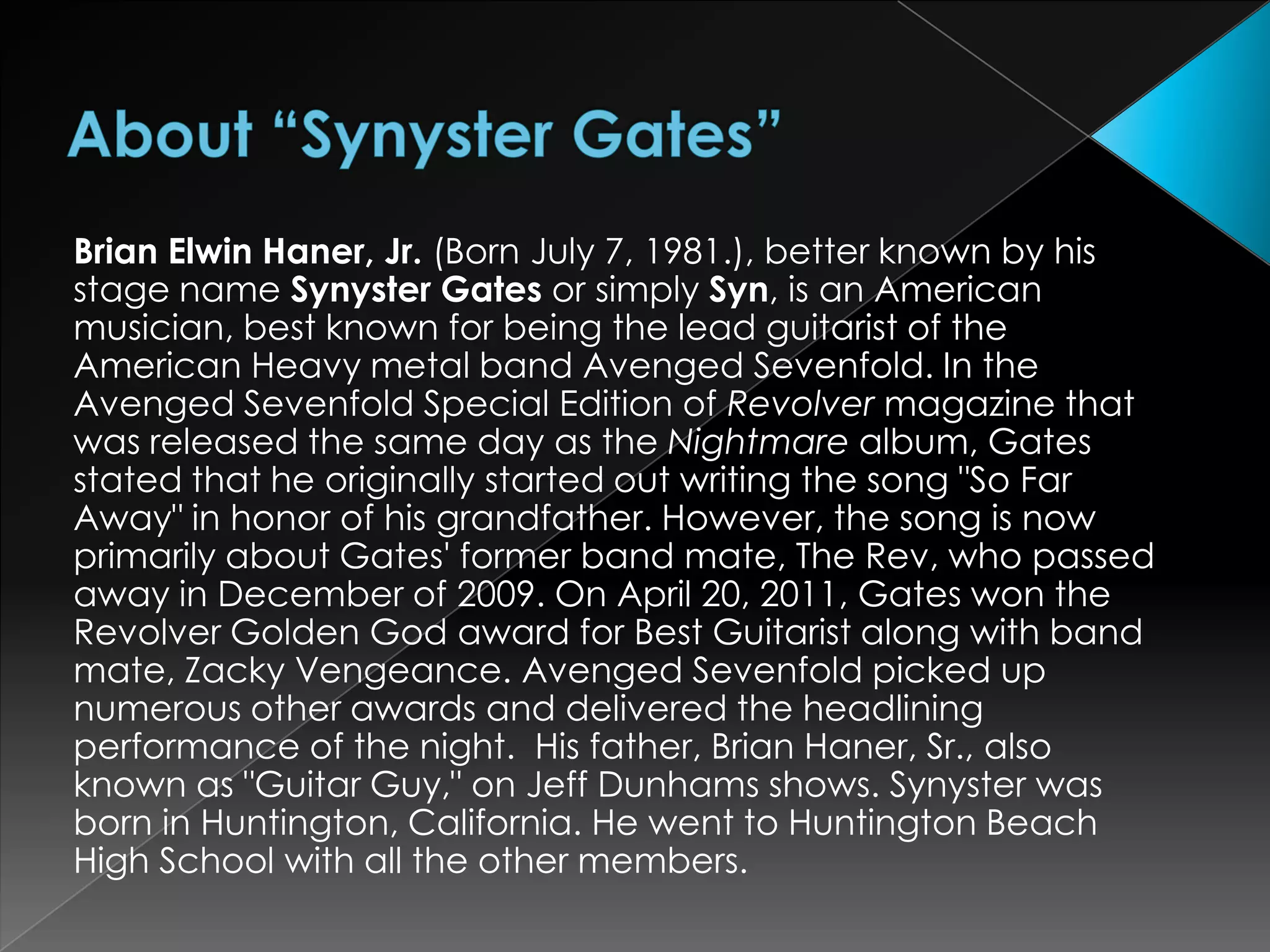 About “Synyster Gates”

Brian Elwin Haner, Jr. (Born July 7, 1981.), better known by his stage name Synyster Gates or simply Syn, is an American musician, best known for being the lead guitarist of the American Heavy metal band Avenged Sevenfold. In the Avenged Sevenfold Special Edition of Revolver magazine that was released the same day as the Nightmare album, Gates stated that he originally started out writing the song "So Far Away" in honor of his grandfather. However, the song is now primarily about Gates' former band mate, The Rev, who passed away in December of 2009. On April 20, 2011, Gates won the Revolver Golden God award for Best Guitarist along with band mate, Zacky Vengeance. Avenged Sevenfold picked up numerous other awards and delivered the headlining performance of the night.  His father, Brian Haner, Sr., also known as "Guitar Guy," on Jeff Dunhams shows. Synyster was born in Huntington, California. He went to Huntington Beach High School with all the other members.